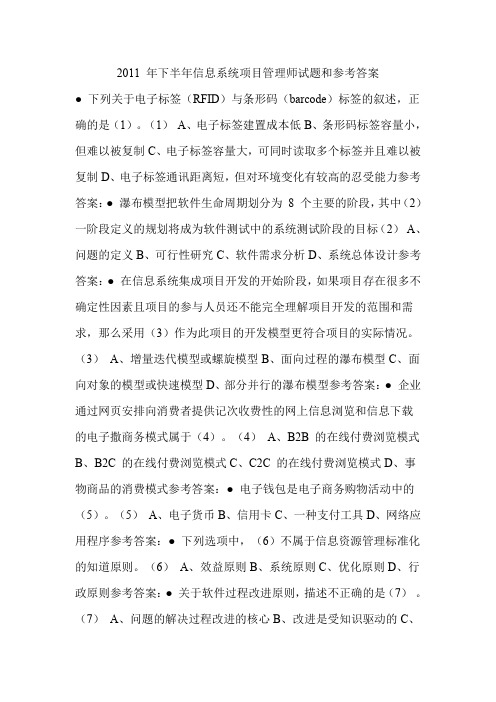 2011 年下半年信息系统项目管理师试题和参考答案

● 下列关于电子标签（RFID）与条形码（barcode）标签的叙述，正确的是（1）。（1） A、电子标签建置成本低 B、条形码标签容量小，但难以被复制 C、电子标签容量大，可同时读取多个标签并且难以被复制 D、电子标签通讯距离短，但对环境变化有较高的忍受能力参考答案：● 瀑布模型把软件生命周期划分为 8 个主要的阶段，其中（2）一阶段定义的规划将成为软件测试中的系统测试阶段的目标（2） A、问题的定义 B、可行性研究 C、软件需求分析 D、系统总体设计参考答案：● 在信息系统集成项目开发的开始阶段，如果项目存在很多不确定性因素且项目的参与人员还不能完全理解项目开发的范围和需求，那么采用（3）作为此项目的开发模型更符合项目的实际情况。（3） A、增量迭代模型或螺旋模型 B、面向过程的瀑布模型 C、面向对象的模型或快速模型 D、部分并行的瀑布模型参考答案：● 企业通过网页安排向消费者提供记次收费性的网上信息浏览和信息下载的电子撒商务模式属于（4）。（4） A、B2B 的在线付费浏览模式 B、B2C 的在线付费浏览模式 C、C2C 的在线付费浏览模式 D、事物商品的消费模式参考答案：● 电子钱包是电子商务购物活动中的（5）。（5） A、电子货币 B、信用卡 C、一种支付工具 D、网络应用程序参考答案：● 下列选项中，（6）不属于信息资源管理标准化的知道原则。（6） A、效益原则 B、系统原则 C、优化原则 D、行政原则参考答案：● 关于软件过程改进原则，描述不正确的是（7）。（7） A、问题的解决过程改进的核心 B、改进是受知识驱动的 C、